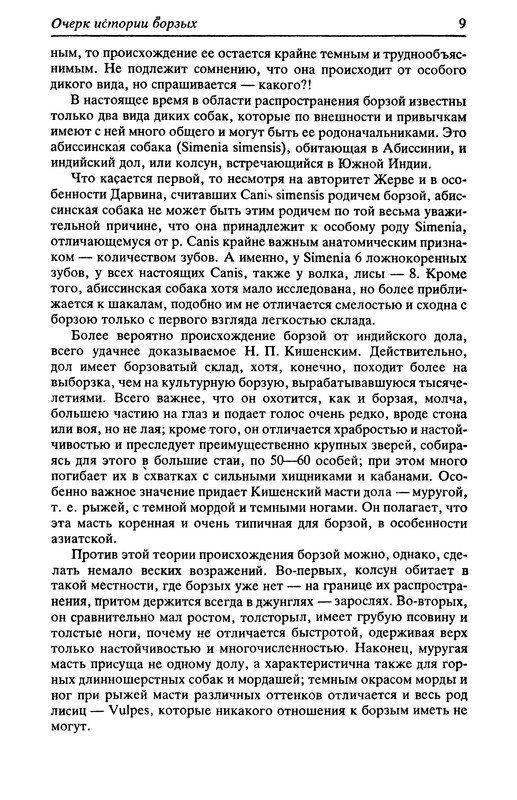 Очерк истории борзых 9

ным, то происхождение ее остается крайне темным и труднообъяснимым. Не подлежит сомнению, что она происходит от особого дикого вида, но спрашивается — какого?!

В настоящее время в области распространения борзой известны только два вида диких собак, которые по внешности и привычкам имеют с ней много общего и могут быть ее родоначальниками. Это абиссинская собака (Simenia simensis), обитающая в Абиссинии, и индийский дол, или колсун, встречающийся в Южной Индии.

Что касается первой, то несмотря на авторитет Жерве и в особенности Дарвина, считавших Canis simensis родичем борзой, абиссинская собака не может быть этим родичем по той весьма уважительной причине, что она принадлежит к особому роду Simenia, отличающемуся от р. Canis крайне важным анатомическим признаком — количеством зубов. А именно, у Simenia 6 ложнокоренных зубов, у всех настоящих Canis, также у волка, лисы — 8. Кроме того, абиссинская собака хотя мало исследована, но более приближается к шакалам, подобно им не отличается смелостью и сходна с борзою только с первого взгляда легкостью склада.

Более вероятно происхождение борзой от индийского дола, всего удачнее доказываемое Н. П. Кишенским. Действительно, дол имеет борзоватый склад, хотя, конечно, походит более на выборзка, чем на культурную борзую, вырабатывавшуюся тысячелетиями. Всего важнее, что он охотится, как и борзая, молча, большею частию на глаз и подает голос очень редко, вроде стона или воя, но не лая; кроме того, он отличается храбростью и настойчивостью и преследует преимущественно крупных зверей, собираясь для этого в большие стаи, по 50—60 особей; при этом много погибает их в схватках с сильными хищниками и кабанами. Особенно важное значение придает Кишенский масти дола — муругой, т. е. рыжей, с темной мордой и темными ногами. Он полагает, что эта масть коренная и очень типичная для борзой, в особенности азиатской.

Против этой теории происхождения борзой можно, однако, сделать немало веских возражений. Во-первых, колсун обитает в такой местности, где борзых уже нет — на границе их распространения, притом держится всегда в джунглях — зарослях. Во-вторых, он сравнительно мал ростом, толсторыл, имеет грубую псовину и толстые ноги, почему не отличается быстротой, одерживая верх только настойчивостью и многочисленностью. Наконец, муругая масть присуща не одному долу, а характеристична также для горных длинношерстных собак и мордашей; темным окрасом морды и ног при рыжей масти различных оттенков отличается и весь род лисиц — Vulpes, которые никакого отношения к борзым иметь не могут.